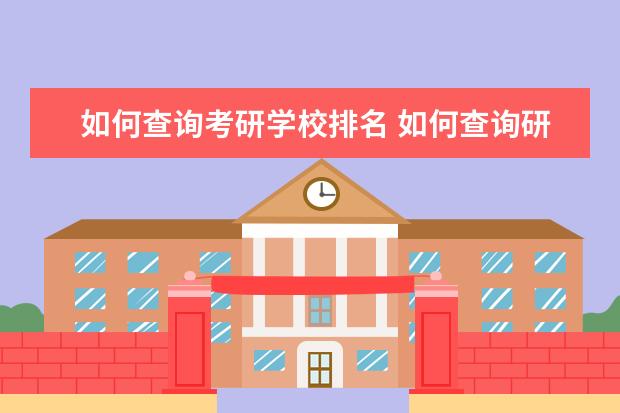 如何查询考研学校排名 如何查询研